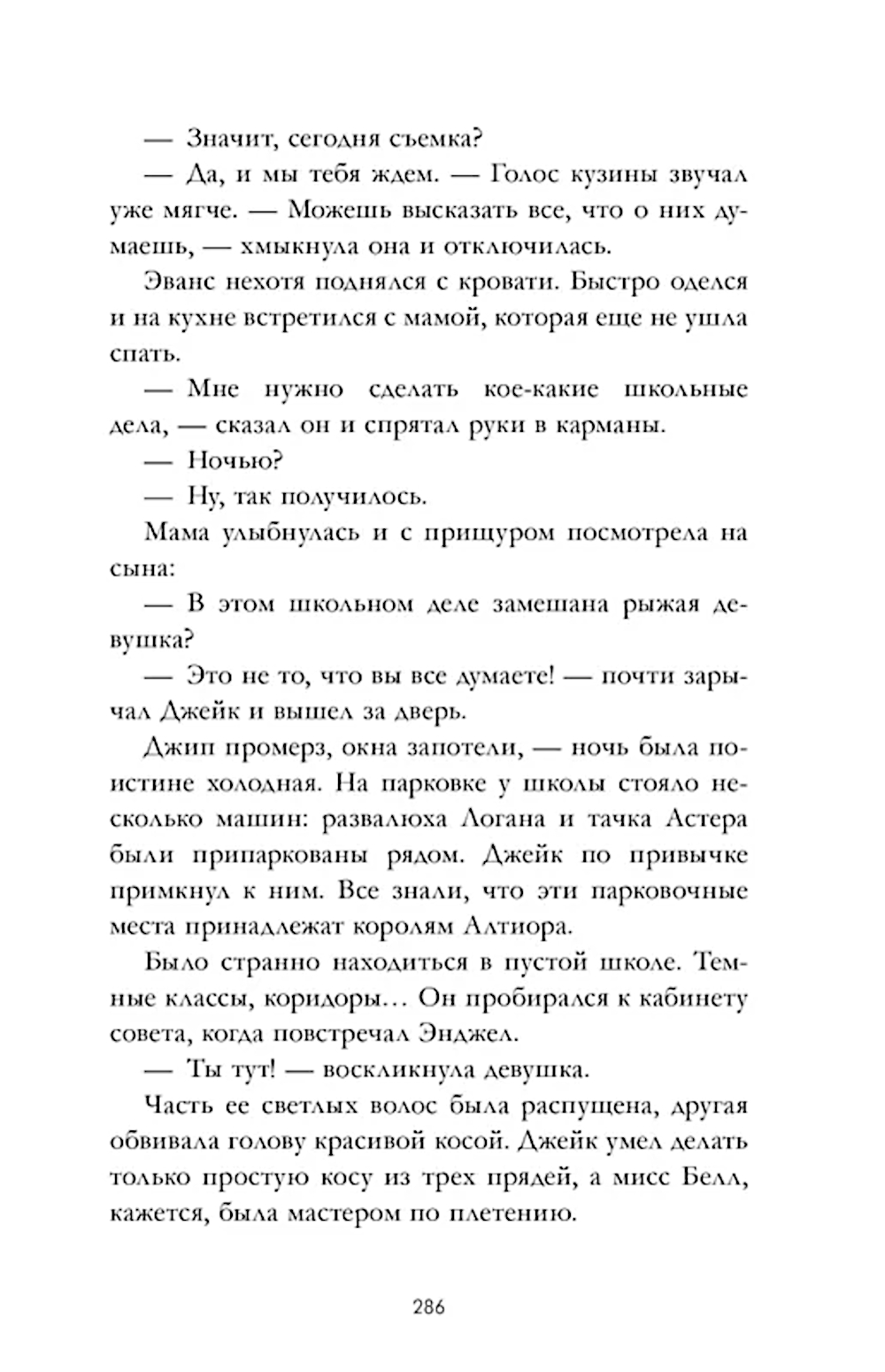 — Значит, сегодня съемка?

— Да, и мы тебя ждем. — Голос кузины звучал уже мягче. — Можешь высказать все, что о них думаешь, — хмыкнула она и отключилась.

Эванс нехотя поднялся с кровати. Быстро оделся и на кухне встретился с мамой, которая еще не ушла спать.

— Мне нужно сделать кое-какие школьные дела, — сказал он и спрятал руки в карманы.

— Ночью?

— Ну, так получилось.

Мама улыбнулась и с прищуром посмотрела на сына:

— В этом школьном деле замешана рыжая девушка?

— Это не то, что вы все думаете! — почти зарычал Джейк и вышел за дверь.

Джип промерз, окна запотели, — ночь была поистине холодная. На парковке у школы стояло несколько машин: развалюха Логана и тачка Астера были припаркованы рядом. Джейк по привычке примкнул к ним. Все знали, что эти парковочные места принадлежат королям Алтиора.

Было странно находиться в пустой школе. Темные классы, коридоры… Он пробирался к кабинету совета, когда повстречал Энджел.

— Ты тут! — воскликнула девушка.

Часть ее светлых волос была распущена, другая обвивала голову красивой косой. Джейк умел делать только простую косу из трех прядей, а мисс Белл, кажется, была мастером по плетению.

286